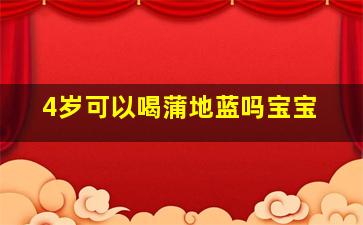 4岁可以喝蒲地蓝吗宝宝